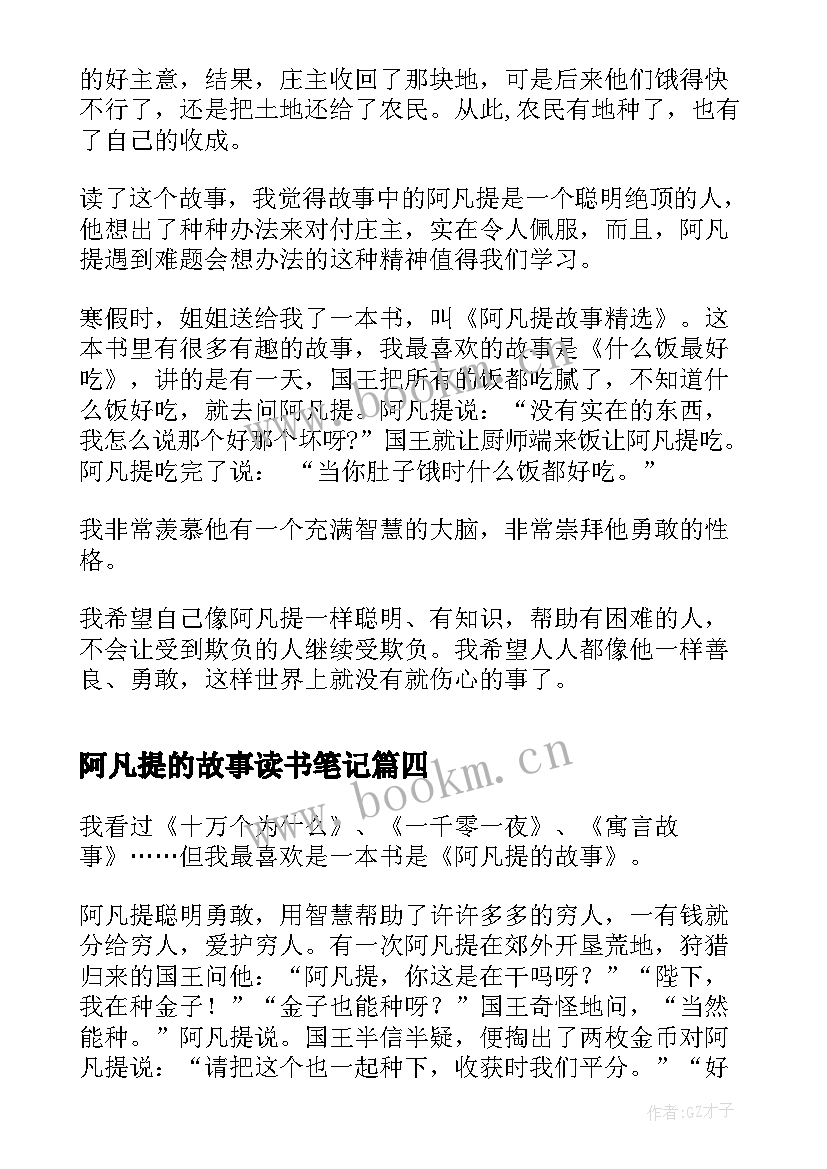 的好主意，结果，庄主收回了那块地，可是后来他们饿得快不行了，还是把土地还给了农民。从此,农民有地种了，也有了自己的收成。

读了这个故事，我觉得故事中的阿凡提是一个聪明绝顶的人，他想出了种种办法来对付庄主，实在令人佩服，而且，阿凡提遇到难题会想办法的这种精神值得我们学习。

寒假时，姐姐送给我了一本书，叫《阿凡提故事精选》。这本书里有很多有趣的故事，我最喜欢的故事是《什么饭最好吃》，讲的是有一天，国王把所有的饭都吃腻了，不知道什么饭好吃，就去问阿凡提。阿凡提说：“没有实在的东西，我怎么说那个好那个坏呀?”国王就让厨师端来饭让阿凡提吃。阿凡提吃完了说： “当你肚子饿时什么饭都好吃。”

我非常羡慕他有一个充满智慧的大脑，非常崇拜他勇敢的性格。

我希望自己像阿凡提一样聪明、有知识，帮助有困难的人，不会让受到欺负的人继续受欺负。我希望人人都像他一样善良、勇敢，这样世界上就没有就伤心的事了。

阿凡提的故事读书笔记篇四

www.bookm.cn

我看过《十万个为什么》、《一千零一夜》、《寓言故事》……但我最喜欢是一本书是《阿凡提的故事》。

阿凡提聪明勇敢，用智慧帮助了许许多多的穷人，一有钱就分给穷人，爱护穷人。有一次阿凡提在郊外开垦荒地，狩猎归来的国王问他：“阿凡提，你这是在干吗呀？”“陛下，我在种金子！”“金子也能种呀？”国王奇怪地问，“当然能种。”阿凡提说。国王半信半疑，便掏出了两枚金币对阿凡提说：“请把这个也一起种下，收获时我们平分。”“好

作者:GZ才子